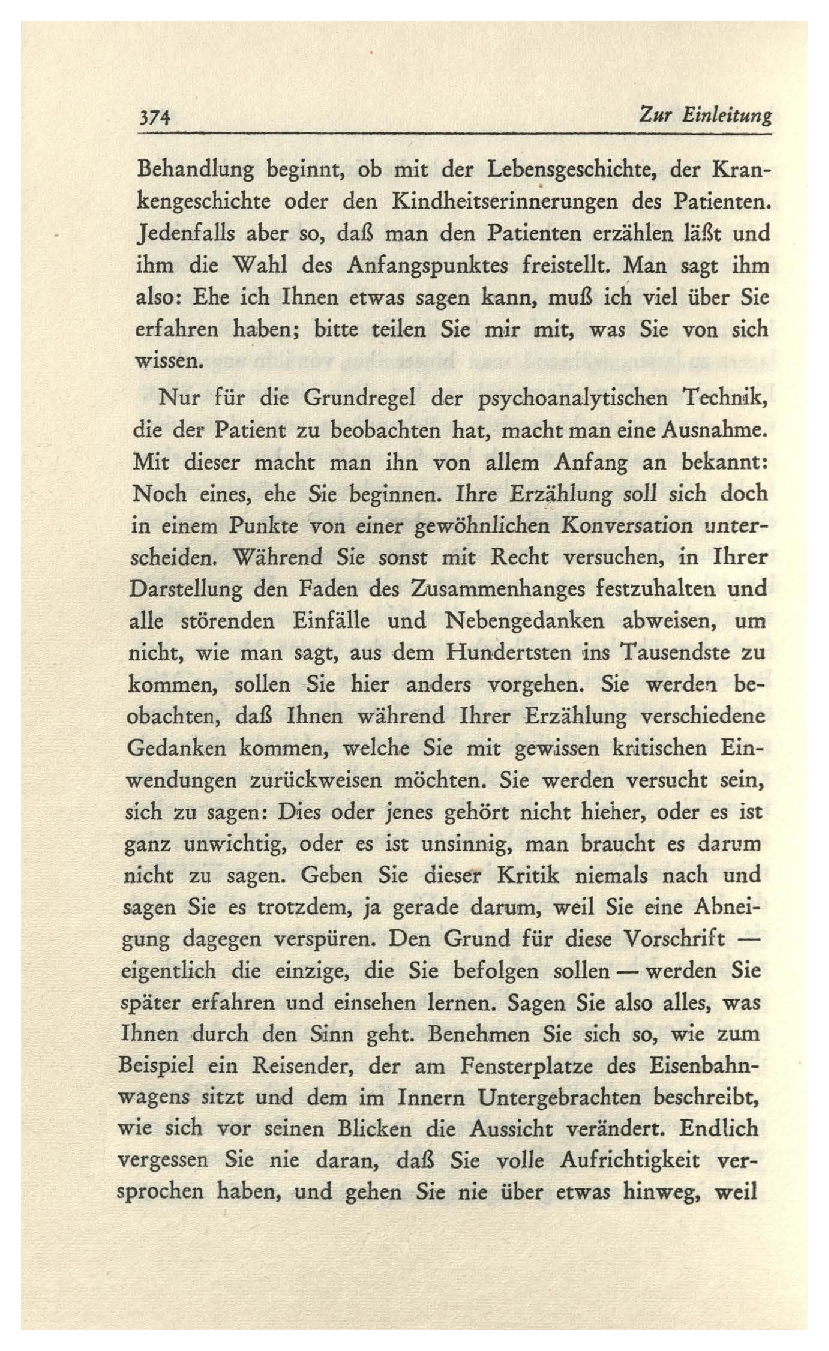 374 Zur Einleitung

Behandlung beginnt, ob mit der Lebensgeschichte, der Krankengeschichte oder den Kindheitserinnerungen des Patienten. Jedenfalls aber so, daß man den Patienten erzählen läßt und ihm die Wahl des Anfangspunktes freistellt. Man sagt ihm also: Ehe ich Ihnen etwas sagen kann, muß ich viel über Sie erfahren haben; bitte teilen Sie mir mit, was Sie von sich wissen.

Nur für die Grundregel der psychoanalytischen Technik, die der Patient zu beobachten hat, macht man eine Ausnahme. Mit dieser macht man ihn von allem Anfang an bekannt: Noch eines, ehe Sie beginnen. Ihre Erzählung soll sich doch in einem Punkte von einer gewöhnlichen Konversation unterscheiden. Während Sie sonst mit Recht versuchen, in Ihrer Darstellung den Faden des Zusammenhanges festzuhalten und alle störenden Einfälle und Nebengedanken abweisen, um nicht, wie man sagt, aus dem Hundertsten ins Tausendste zu kommen, sollen Sie hier anders vorgehen. Sie werden beobachten, daß Ihnen während Ihrer Erzählung verschiedene Gedanken kommen, welche Sie mit gewissen kritischen Einwendungen zurückweisen möchten. Sie werden versucht sein, sich zu sagen: Dies oder jenes gehört nicht hieher, oder es ist ganz unwichtig, oder es ist unsinnig, man braucht es darum nicht zu sagen. Geben Sie dieser Kritik niemals nach und sagen Sie es trotzdem, ja gerade darum, weil Sie eine Abneigung dagegen verspüren. Den Grund für diese Vorschrift — eigentlich die einzige, die Sie befolgen sollen — werden Sie später erfahren und einsehen lernen. Sagen Sie also alles, was Ihnen durch den Sinn geht. Benehmen Sie sich so, wie zum Beispiel ein Reisender, der am Fensterplatze des Eisenbahnwagens sitzt und dem im Innern Untergebrachten beschreibt, wie sich vor seinen Blicken die Aussicht verändert. Endlich vergessen Sie nie daran, daß Sie volle Aufrichtigkeit versprochen haben, und gehen Sie nie über etwas hinweg, weil